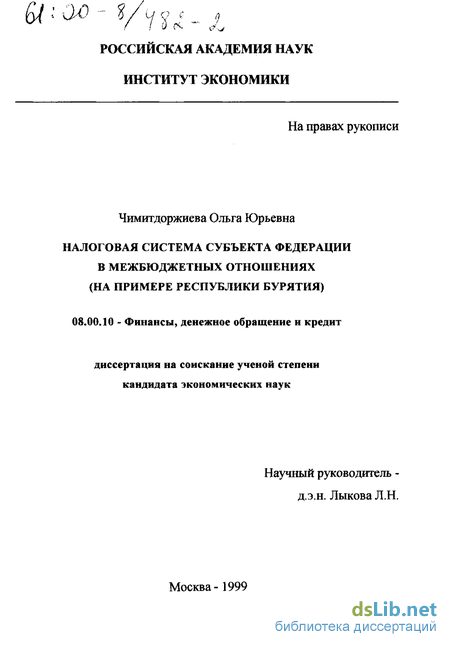 61:00-8/482-2

РОССИЙСКАЯ АКАДЕМИЯ НАУК

ИНСТИТУТ ЭКОНОМИКИ

На правах рукописи

Чимитдоржиева Ольга Юрьевна

НАЛОГОВАЯ СИСТЕМА СУБЪЕКТА ФЕДЕРАЦИИ В МЕЖБЮДЖЕТНЫХ ОТНОШЕНИЯХ (НА ПРИМЕРЕ РЕСПУБЛИКИ БУРЯТИЯ)

08.00.10 - Финансы, денежное обращение и кредит

диссертация на соискание ученой степени кандидата экономических наук

Научный руководитель - д.э.н. Лыкова Л.Н.

Москва - 1999

dsLib.net
библиотека диссертаций